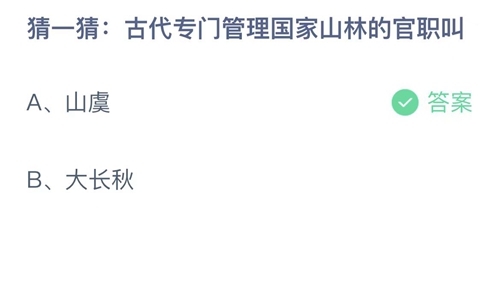 猜一猜：古代专门管理国家山林的官职叫

A、山虞

答案

B、大长秋